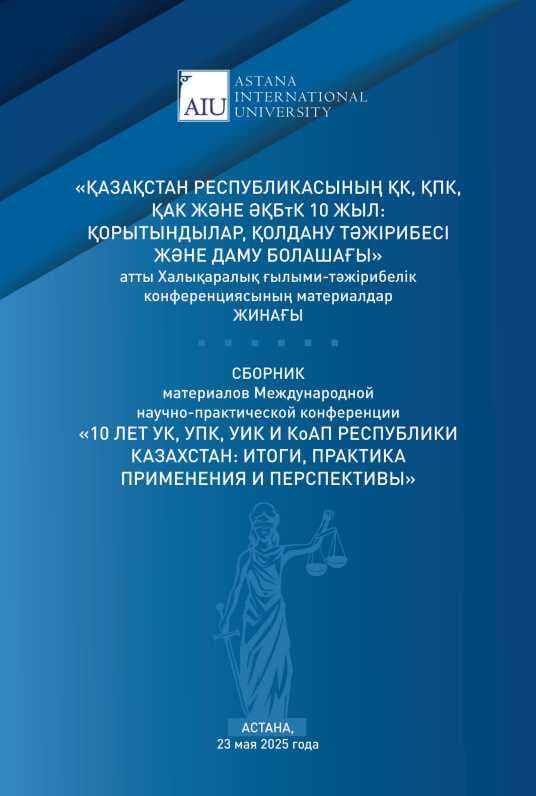 AIU ASTANA INTERNATIONAL UNIVERSITY

«ҚАЗАҚСТАН РЕСПУБЛИКАСЫНЫҢ ҚК, ҚПК, ҚАК ЖӘНЕ ӘҚБтК 10 ЖЫЛ: ҚОРЫТЫНДЫЛАР, ҚОЛДАНУ ТӘЖІРИБЕСІ ЖӘНЕ ДАМУ БОЛАШАҒЫ»
атты Халықаралық ғылыми-тәжірибелік конференциясының материалдар
ЖИНАҒЫ

СБОРНИК
материалов Международной научно-практической конференции
«10 ЛЕТ УК, УПК, УИК И КоАП РЕСПУБЛИКИ КАЗАХСТАН: ИТОГИ, ПРАКТИКА ПРИМЕНЕНИЯ И ПЕРСПЕКТИВЫ»

АСТАНА,
23 мая 2025 года